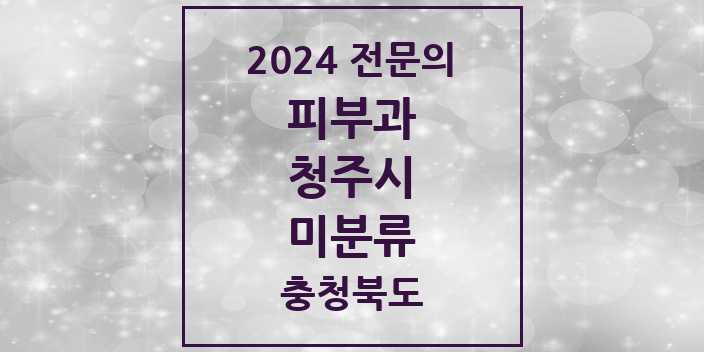 2024 전문의

피부과

청주시

미분류

충청북도